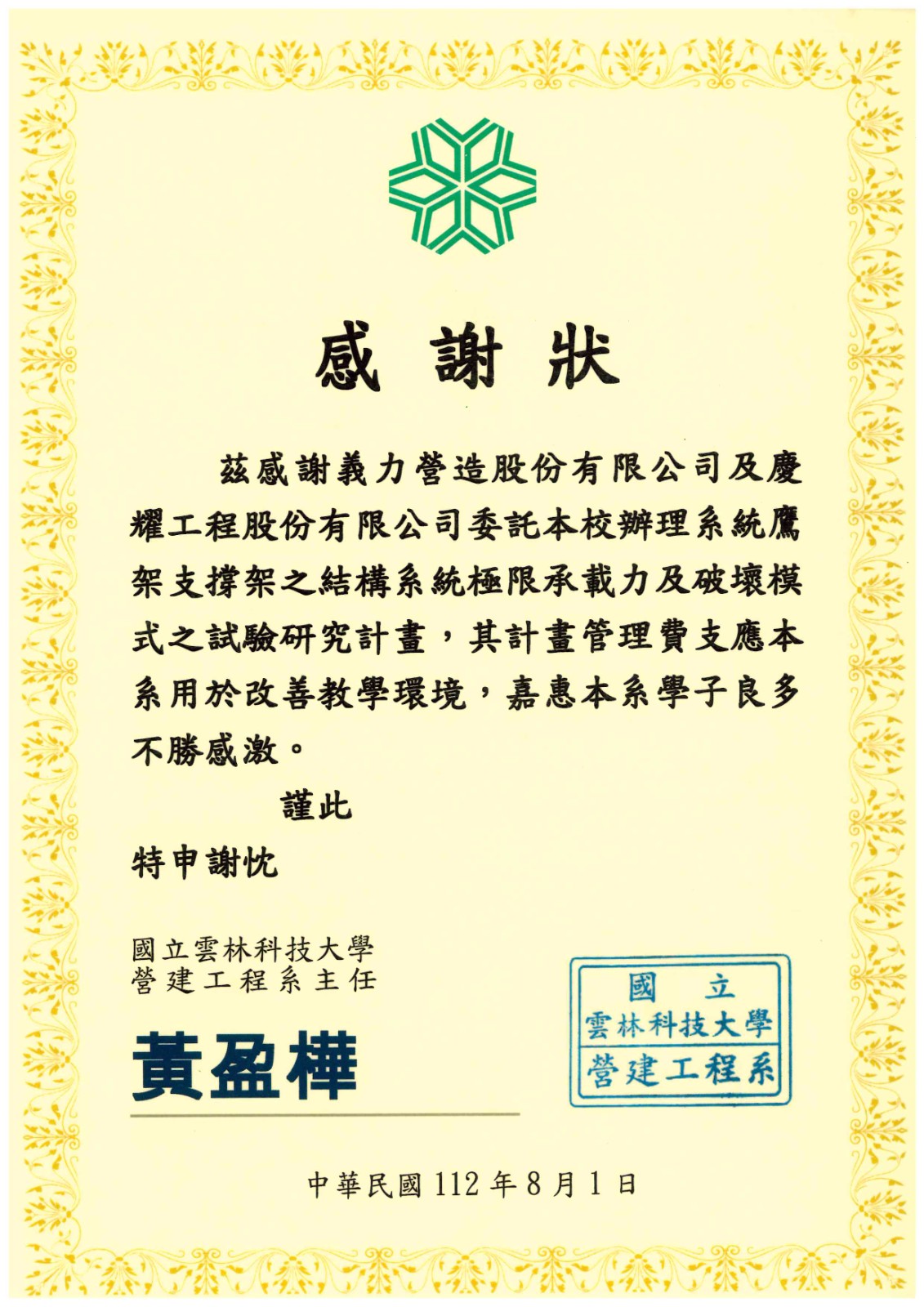 感謝狀

茲感謝義力營造股份有限公司及慶耀工程股份有限公司委託本校辦理系統鷹架支撐架之結構系統極限承載力及破壞模式之試驗研究計畫，其計畫管理費支應本系用於改善教學環境，嘉惠本系學子良多不勝感激。

謹此

特申謝忱

國立雲林科技大學
營建工程系主任

黃盈樺

國立
雲林科技大學
營建工程系

中華民國 112 年 8 月 1 日